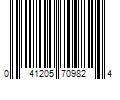 0 41205 70982 4